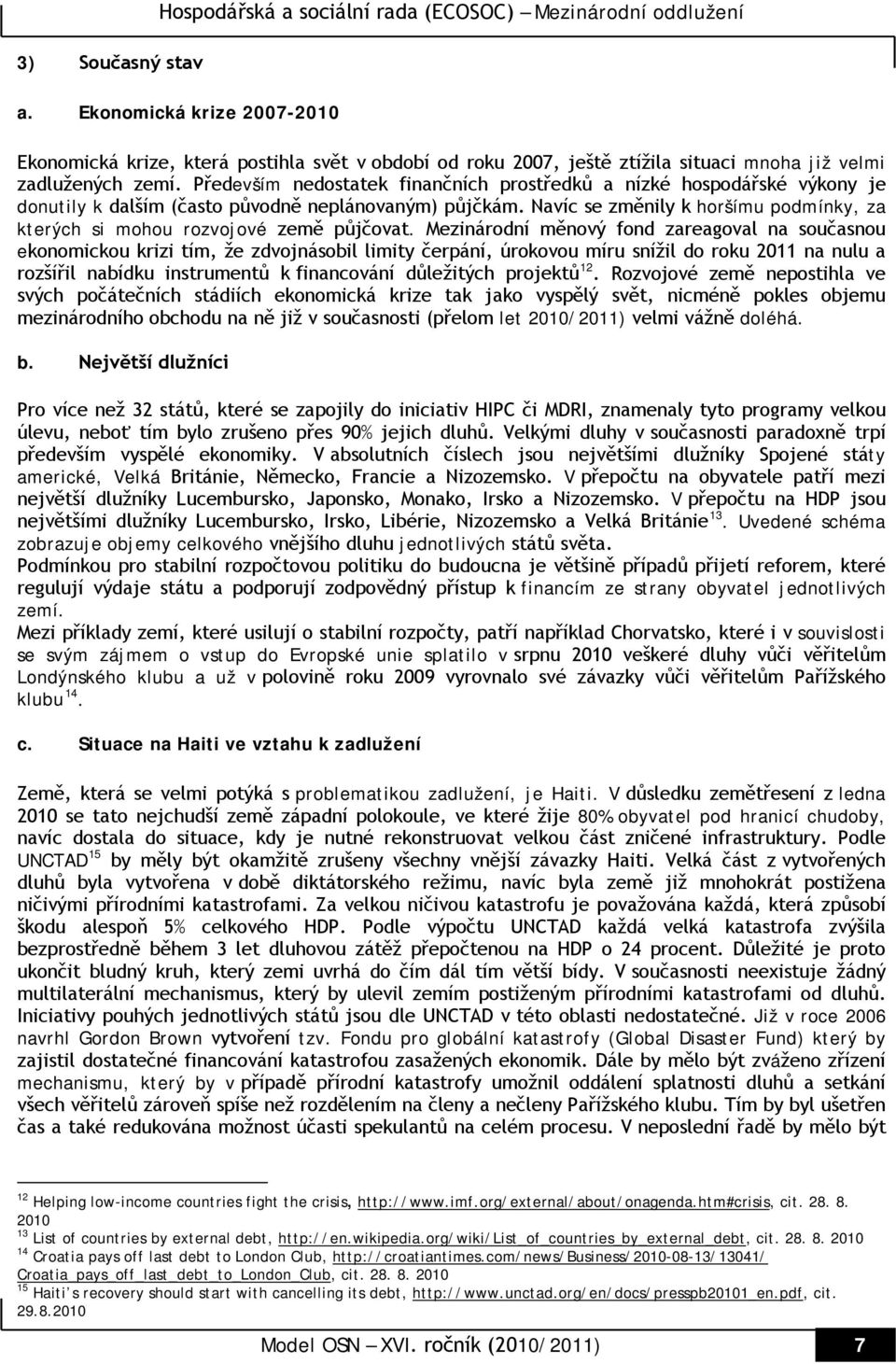 Hospodářská a sociální rada (ECOSOC) – Mezinárodní oddlužení

3) Současný stav

a. Ekonomická krize 2007-2010

Ekonomická krize, která postihla svět v období od roku 2007, ještě ztížila situaci mnoha již velmi zadlužených zemí. Především nedostatek finančních prostředků a nízké hospodářské výkony je donutily k dalším (často původně neplánovaným) půjčkám. Navíc se změnily k horšímu podmínky, za kterých si mohou rozvojové země půjčovat. Mezinárodní měnový fond zareagoval na současnou ekonomickou krizi tím, že zdvojnásobil limity čerpání, úrokovou míru snížil do roku 2011 na nulu a rozšířil nabídku instrumentů k financování důležitých projektů$^{12}$. Rozvojové země nepostihla ve svých počátečních stádiích ekonomická krize tak jako vyspělý svět, nicméně pokles objemu mezinárodního obchodu na ně již v současnosti (přelom let 2010/2011) velmi vážně doléhá.

b. Největší dlužníci

Pro více než 32 států, které se zapojily do iniciativ HIPC či MDRI, znamenaly tyto programy velkou úlevu, neboť tím bylo zrušeno přes 90% jejich dluhů. Velkými dluhy v současnosti paradoxně trpí především vyspělé ekonomiky. V absolutních číslech jsou největšími dlužníky Spojené státy americké, Velká Británie, Německo, Francie a Nizozemsko. V přepočtu na obyvatele patří mezi největší dlužníky Lucembursko, Japonsko, Monako, Irsko a Nizozemsko. V přepočtu na HDP jsou největšími dlužníky Lucembursko, Irsko, Libérie, Nizozemsko a Velká Británie$^{13}$. Uvedené schéma zobrazuje objemy celkového vnějšího dluhu jednotlivých států světa.
Podmínkou pro stabilní rozpočtovou politiku do budoucna je většině případů přijetí reforem, které regulují výdaje státu a podporují zodpovědný přístup k financím ze strany obyvatel jednotlivých zemí.
Mezi příklady zemí, které usilují o stabilní rozpočty, patří například Chorvatsko, které i v souvislosti se svým zájmem o vstup do Evropské unie splatilo v srpnu 2010 veškeré dluhy vůči věřitelům Londýnského klubu a už v polovině roku 2009 vyrovnalo své závazky vůči věřitelům Pařížského klubu$^{14}$.

c. Situace na Haiti ve vztahu k zadlužení

Země, která se velmi potýká s problematikou zadlužení, je Haiti. V důsledku zemětřesení z ledna 2010 se tato nejchudší země západní polokoule, ve které žije 80% obyvatel pod hranicí chudoby, navíc dostala do situace, kdy je nutné rekonstruovat velkou část zničené infrastruktury. Podle UNCTAD$^{15}$ by měly být okamžitě zrušeny všechny vnější závazky Haiti. Velká část z vytvořených dluhů byla vytvořena v době diktátorského režimu, navíc byla země již mnohokrát postižena ničivými přírodními katastrofami. Za velkou ničivou katastrofu je považována každá, která způsobí škodu alespoň 5% celkového HDP. Podle výpočtu UNCTAD každá velká katastrofa zvýšila bezprostředně během 3 let dluhovou zátěž přepočtenou na HDP o 24 procent. Důležité je proto ukončit bludný kruh, který zemi uvrhá do čím dál tím větší bídy. V současnosti neexistuje žádný multilaterální mechanismus, který by ulevil zemím postiženým přírodními katastrofami od dluhů. Iniciativy pouhých jednotlivých států jsou dle UNCTAD v této oblasti nedostatečné. Již v roce 2006 navrhl Gordon Brown vytvoření tzv. Fondu pro globální katastrofy (Global Disaster Fund) který by zajistil dostatečné financování katastrofou zasažených ekonomik. Dále by mělo být zváženo zřízení mechanismu, který by v případě přírodní katastrofy umožnil oddálení splatnosti dluhů a setkání všech věřitelů zároveň spíše než rozdělením na členy a nečleny Pařížského klubu. Tím by byl ušetřen čas a také redukována možnost účasti spekulantů na celém procesu. V neposlední řadě by mělo být

$^{12}$ Helping low-income countries fight the crisis, http://www.imf.org/external/about/onagenda.htm#crisis, cit. 28. 8. 2010
$^{13}$ List of countries by external debt, http://en.wikipedia.org/wiki/List_of_countries_by_external_debt, cit. 28. 8. 2010
$^{14}$ Croatia pays off last debt to London Club, http://croatiantimes.com/news/Business/2010-08-13/13041/Croatia_pays_off_last_debt_to_London_Club, cit. 28. 8. 2010
$^{15}$ Haiti's recovery should start with cancelling its debt, http://www.unctad.org/en/docs/presspb20101_en.pdf, cit. 29.8.2010

Model OSN – XVI. ročník (2010/2011) 7